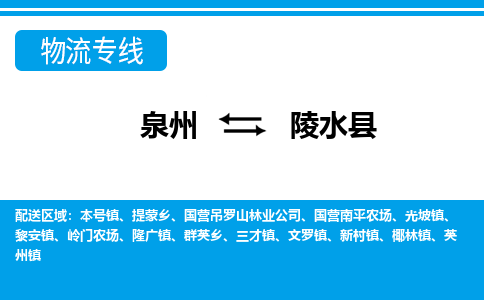 物流专线

泉州 陵水县

配送区域：本号镇、提蒙乡、国营吊罗山林业公司、国营南平农场、光坡镇、黎安镇、岭门农场、隆广镇、群英乡、三才镇、文罗镇、新村镇、椰林镇、英州镇